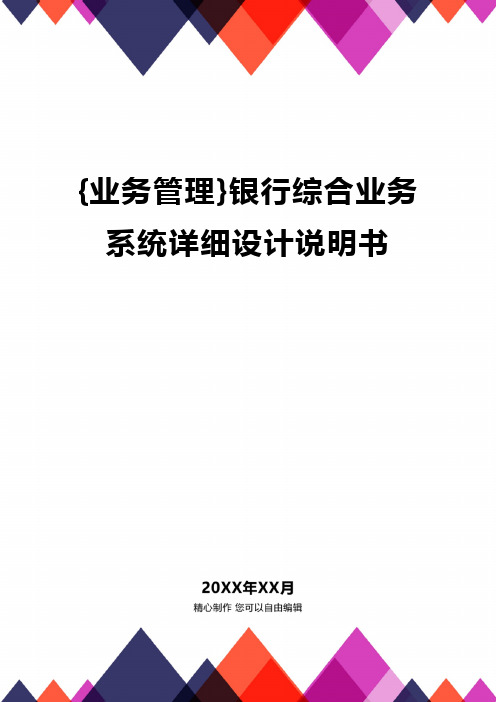 {业务管理}银行综合业务系统详细设计说明书

20XX年XX月

精心制作 您可以自由编辑